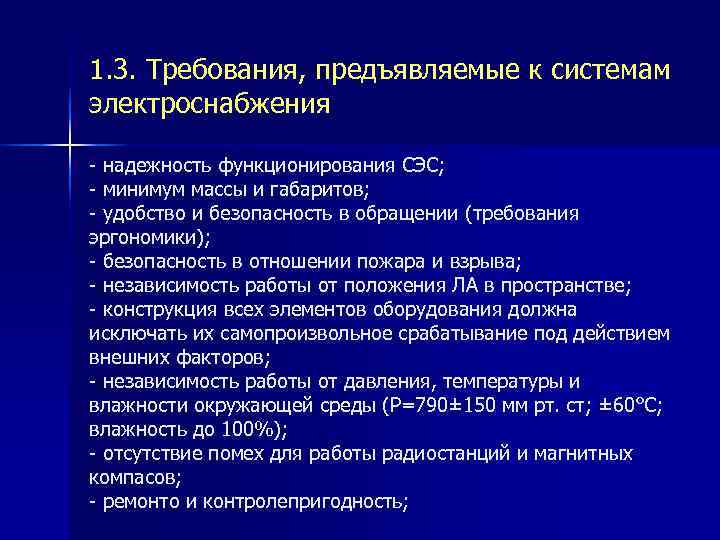 1.3. Требования, предъявляемые к системам электроснабжения

- надежность функционирования СЭС;
- минимум массы и габаритов;
- удобство и безопасность в обращении (требования эргономики);
- безопасность в отношении пожара и взрыва;
- независимость работы от положения ЛА в пространстве;
- конструкция всех элементов оборудования должна исключать их самопроизвольное срабатывание под действием внешних факторов;
- независимость работы от давления, температуры и влажности окружающей среды (Р=790±150 мм рт. ст; ±60°С; влажность до 100%);
- отсутствие помех для работы радиостанций и магнитных компасов;
- ремонто и контролепригодность;